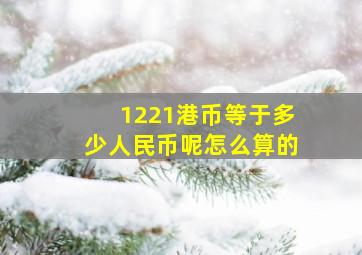 1221港币等于多少人民币呢怎么算的